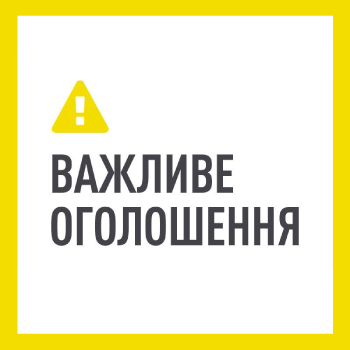 ВАЖЛИВЕ
ОГОЛОШЕННЯ